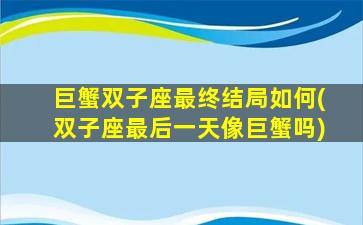 巨蟹双子座最终结局如何(双子座最后一天像巨蟹吗)